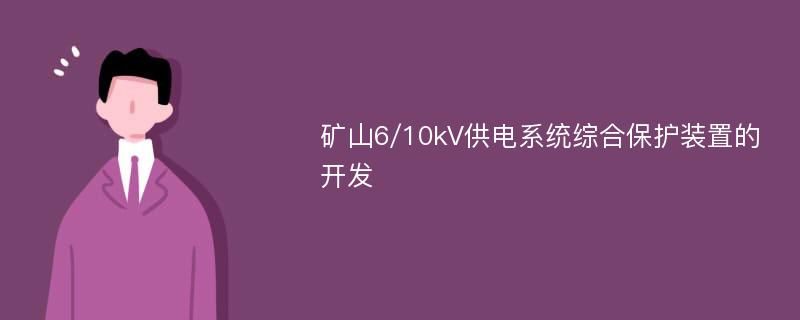 矿山6/10kV供电系统综合保护装置的开发